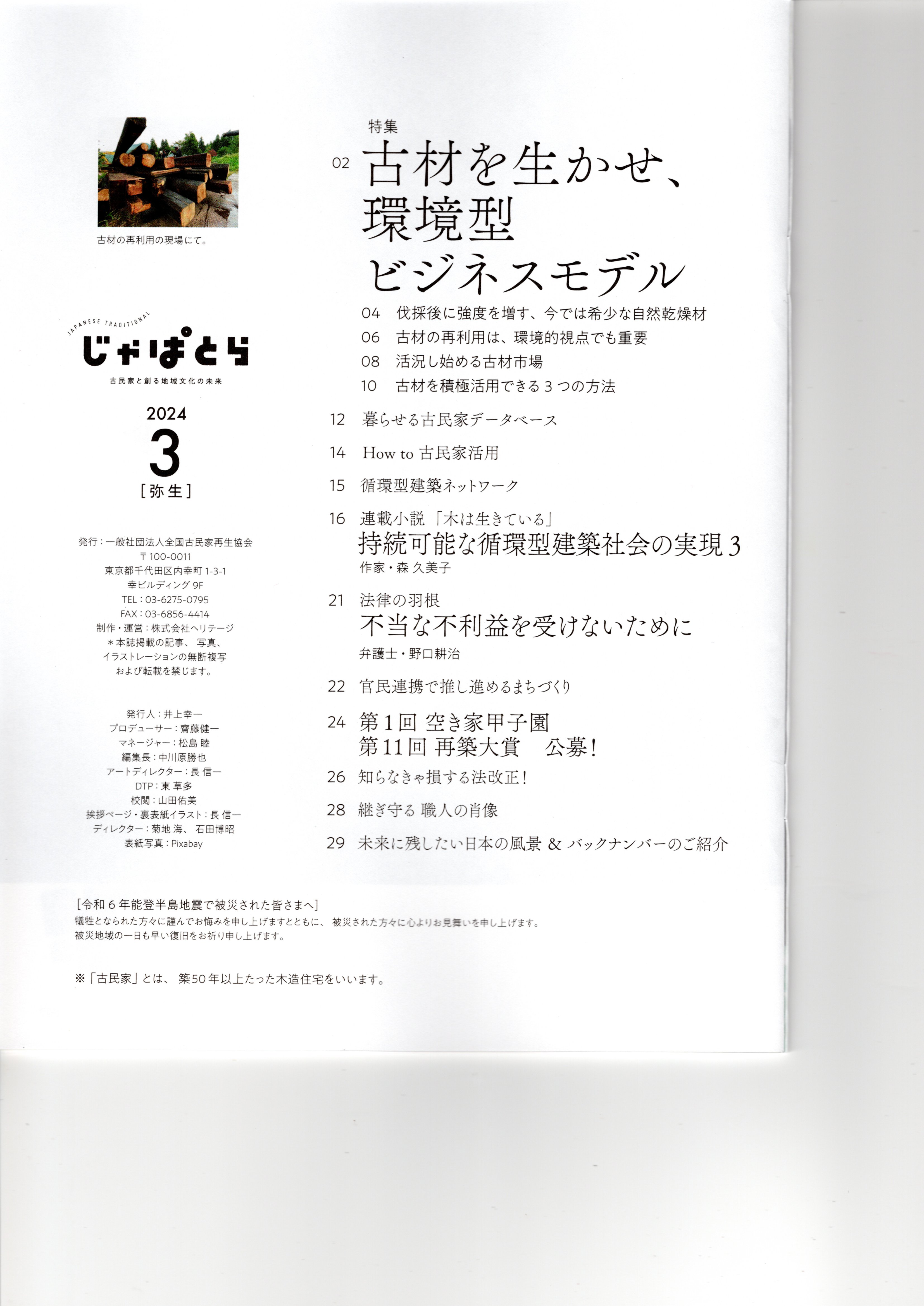 古材の再利用の現場にて。

JAPANESE TRADITIONAL
じゃぱとら
古民家と創る地域文化の未来

2024
3
[弥生]

発行:一般社団法人全国古民家再生協会
〒100-0011
東京都千代田区内幸町1-3-1
幸ビルディング9F
TEL:03-6275-0795
FAX:03-6856-4414
制作・運営:株式会社ヘリテージ
*本誌掲載の記事、写真、
イラストレーションの無断複写
および転載を禁じます。

発行人:井上幸一
プロデューサー:齋藤健一
マネージャー:松島 睦
編集長:中川原勝也
アートディレクター:長 信一
DTP:東 草多
校閲:山田佑美
挨拶ページ・裏表紙イラスト:長 信一
ディレクター:菊地 海、石田博昭
表紙写真:Pixabay

特集
02 古材を生かせ、
環境型
ビジネスモデル

04 伐採後に強度を増す、今では希少な自然乾燥材
06 古材の再利用は、環境的視点でも重要
08 活況し始める古材市場
10 古材を積極活用できる3つの方法

12 暮らせる古民家データベース

14 How to 古民家活用

15 循環型建築ネットワーク

16 連載小説「木は生きている」
持続可能な循環型建築社会の実現3
作家・森 久美子

21 法律の羽根
不当な不利益を受けないために
弁護士・野口耕治

22 官民連携で推し進めるまちづくり

24 第1回 空き家甲子園
第11回 再築大賞 公募!

26 知らなきゃ損する法改正!

28 継ぎ守る 職人の肖像

29 未来に残したい日本の風景 & バックナンバーのご紹介

[令和6年能登半島地震で被災された皆さまへ]
犠牲となられた方々に謹んでお悔みを申し上げますとともに、被災された方々に心よりお見舞いを申し上げます。
被災地域の一日も早い復旧をお祈り申し上げます。

※「古民家」とは、築50年以上たった木造住宅をいいます。